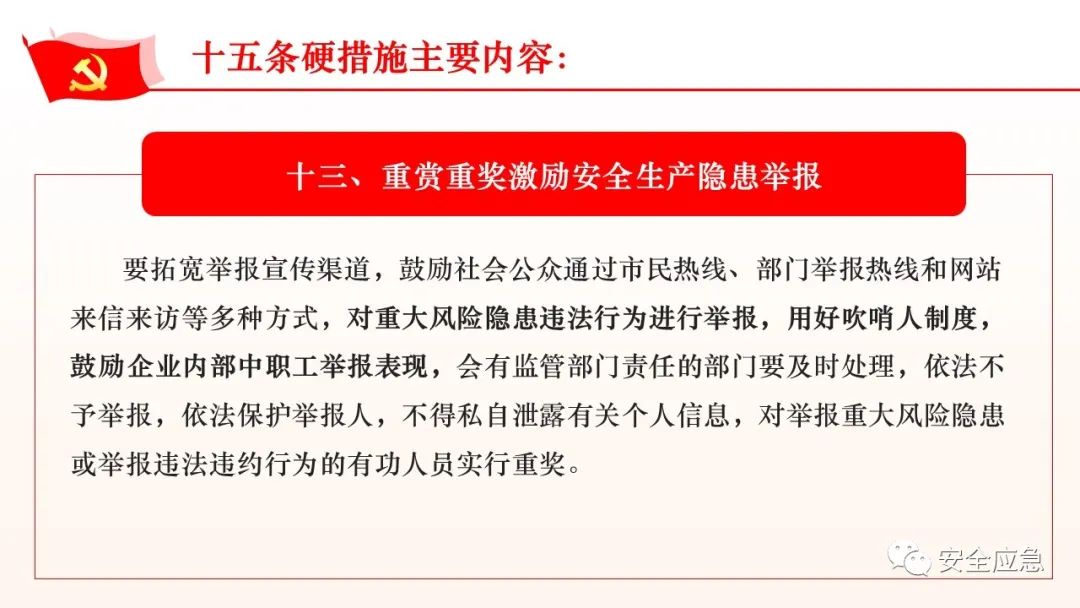 十五条硬措施主要内容：

十三、重赏重奖激励安全生产隐患举报

要拓宽举报宣传渠道，鼓励社会公众通过市民热线、部门举报热线和网站来信来访等多种方式，对重大风险隐患违法行为进行举报，用好吹哨人制度，鼓励企业内部中职工举报表现，会有监管部门责任的部门要及时处理，依法不予举报，依法保护举报人，不得私自泄露有关个人信息，对举报重大风险隐患或举报违法违约行为的有功人员实行重奖。

安全应急